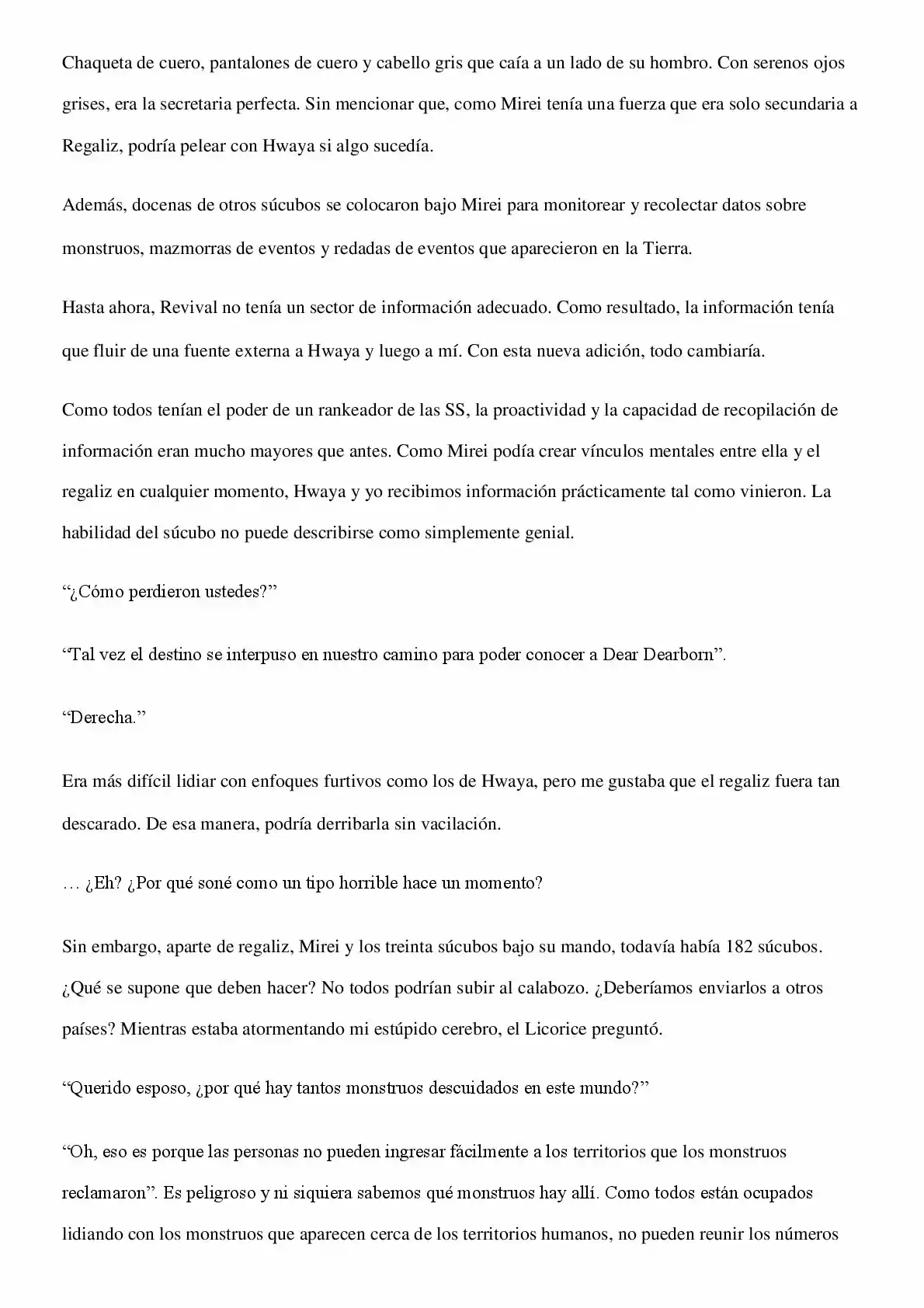 Chaqueta de cuero, pantalones de cuero y cabello gris que caía a un lado de su hombro. Con serenos ojos grises, era la secretaria perfecta. Sin mencionar que, como Mirei tenía una fuerza que era solo secundaria a Regaliz, podría pelear con Hwaya si algo sucedía.

Además, docenas de otros súcubos se colocaron bajo Mirei para monitorear y recolectar datos sobre monstruos, mazmorras de eventos y redadas de eventos que aparecieron en la Tierra.

Hasta ahora, Revival no tenía un sector de información adecuado. Como resultado, la información tenía que fluir de una fuente externa a Hwaya y luego a mí. Con esta nueva adición, todo cambiaría.

Como todos tenían el poder de un rankeador de las SS, la proactividad y la capacidad de recopilación de información eran mucho mayores que antes. Como Mirei podía crear vínculos mentales entre ella y el regaliz en cualquier momento, Hwaya y yo recibimos información prácticamente tal como vinieron. La habilidad del súcubo no puede describirse como simplemente genial.

"¿Cómo perdieron ustedes?"

"Tal vez el destino se interpuso en nuestro camino para poder conocer a Dear Dearborn".

"Derecha."

Era más difícil lidiar con enfoques furtivos como los de Hwaya, pero me gustaba que el regaliz fuera tan descarado. De esa manera, podría derribarla sin vacilación.

… ¿Eh? ¿Por qué soné como un tipo horrible hace un momento?

Sin embargo, aparte de regaliz, Mirei y los treinta súcubos bajo su mando, todavía había 182 súcubos. ¿Qué se supone que deben hacer? No todos podrían subir al calabozo. ¿Deberíamos enviarlos a otros países? Mientras estaba atormentando mi estúpido cerebro, el Licorice preguntó.

"Querido esposo, ¿por qué hay tantos monstruos descuidados en este mundo?"

"Oh, eso es porque las personas no pueden ingresar fácilmente a los territorios que los monstruos reclamaron". Es peligroso y ni siquiera sabemos qué monstruos hay allí. Como todos están ocupados lidiando con los monstruos que aparecen cerca de los territorios humanos, no pueden reunir los números